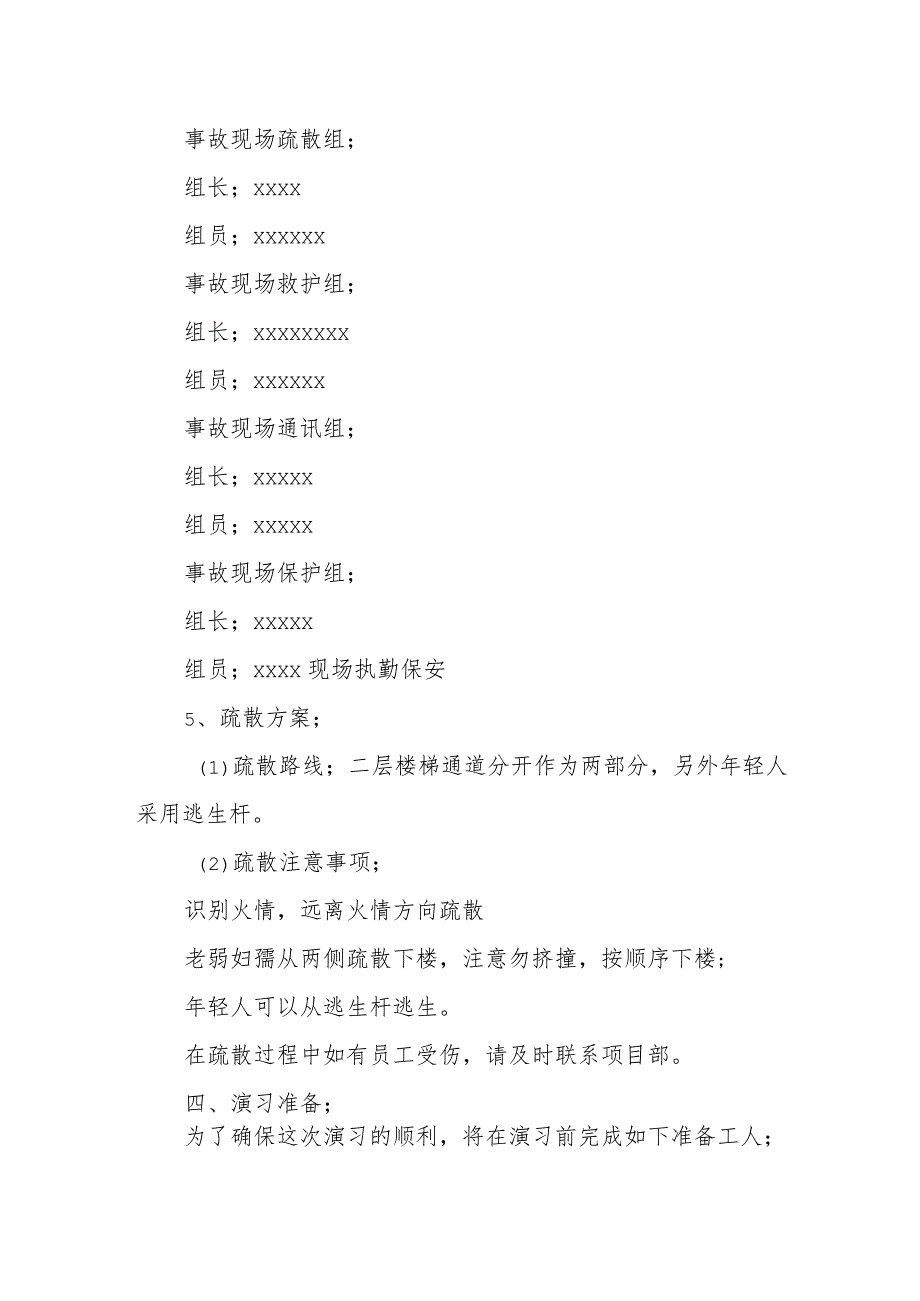 事故现场疏散组；

组长；xxxx

组员；xxxxxx

事故现场救护组；

组长；xxxxxxxx

组员；xxxxxx

事故现场通讯组；

组长；xxxxx

组员；xxxxx

事故现场保护组；

组长；xxxxx

组员；xxxx 现场执勤保安

5、疏散方案；

(1)疏散路线；二层楼梯通道分开作为两部分，另外年轻人采用逃生杆。

(2)疏散注意事项；

识别火情，远离火情方向疏散

老弱妇孺从两侧疏散下楼，注意勿挤撞，按顺序下楼；

年轻人可以从逃生杆逃生。

在疏散过程中如有员工受伤，请及时联系项目部。

四、演习准备；

为了确保这次演习的顺利，将在演习前完成如下准备工人；